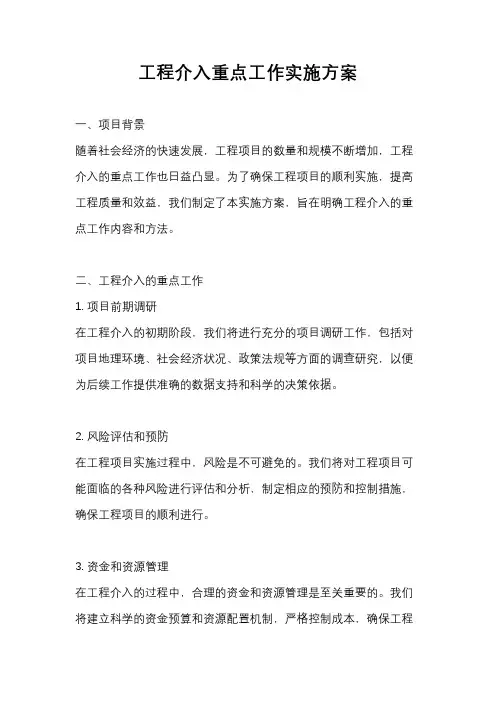 工程介入重点工作实施方案

一、项目背景

随着社会经济的快速发展，工程项目的数量和规模不断增加，工程介入的重点工作也日益凸显。为了确保工程项目的顺利实施，提高工程质量和效益，我们制定了本实施方案，旨在明确工程介入的重点工作内容和方法。

二、工程介入的重点工作

1. 项目前期调研

在工程介入的初期阶段，我们将进行充分的项目调研工作，包括对项目地理环境、社会经济状况、政策法规等方面的调查研究，以便为后续工作提供准确的数据支持和科学的决策依据。

2. 风险评估和预防

在工程项目实施过程中，风险是不可避免的。我们将对工程项目可能面临的各种风险进行评估和分析，制定相应的预防和控制措施，确保工程项目的顺利进行。

3. 资金和资源管理

在工程介入的过程中，合理的资金和资源管理是至关重要的。我们将建立科学的资金预算和资源配置机制，严格控制成本，确保工程